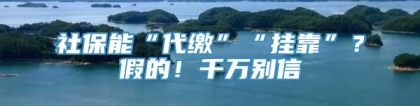 社保能“代缴”“挂靠”？
假的！千万别信